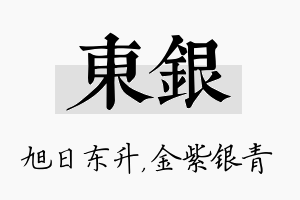 東銀

旭日东升,金紫银青